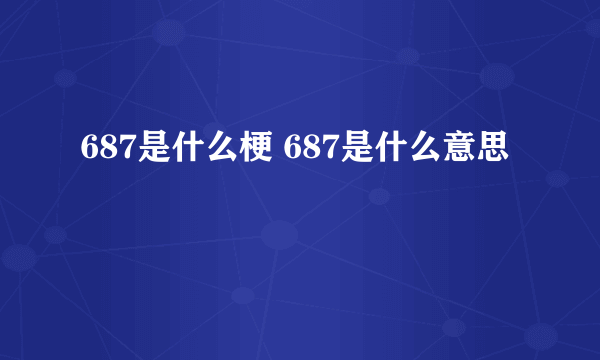 687是什么梗 687是什么意思